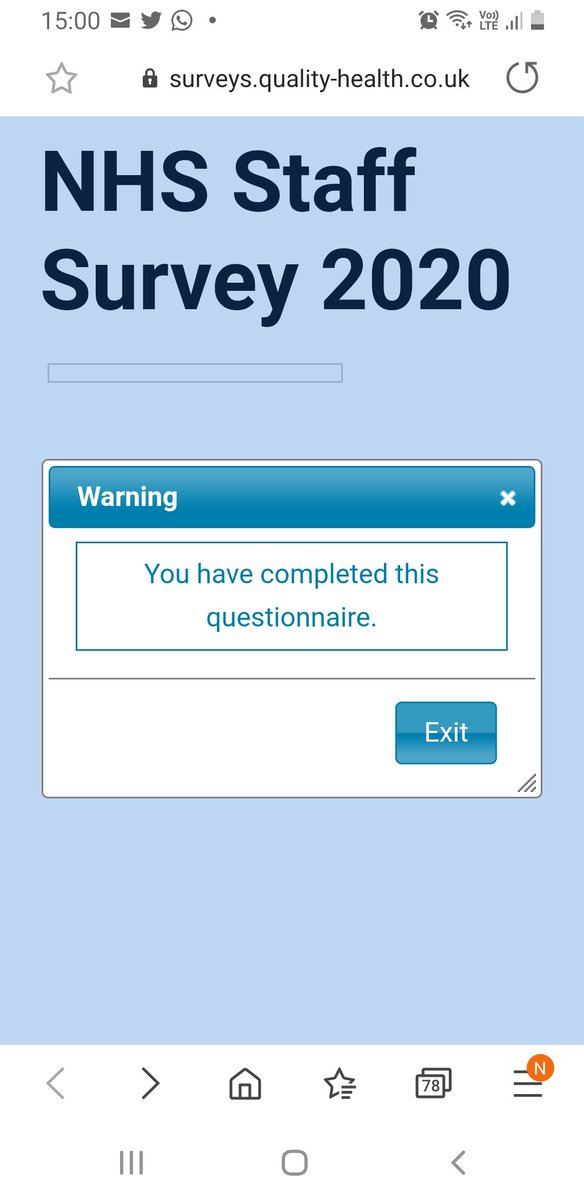 15:00

Vo)) LTE

surveys.quality-health.co.uk

NHS Staff Survey 2020

Warning

You have completed this questionnaire.

Exit

78

N